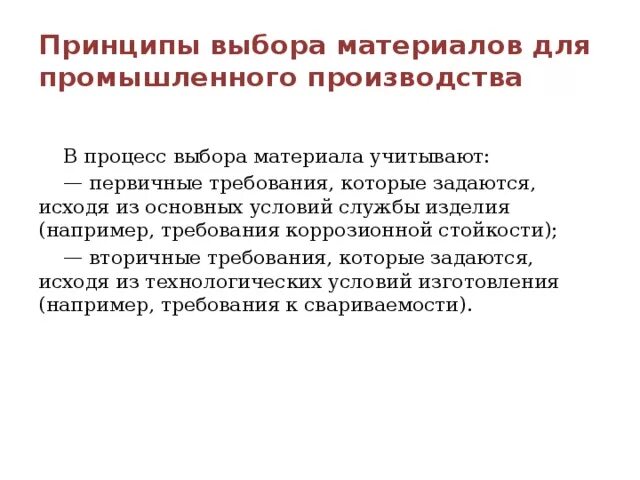 Принципы выбора материалов для промышленного производства

В процесс выбора материала учитывают:

— первичные требования, которые задаются, исходя из основных условий службы изделия (например, требования коррозионной стойкости);

— вторичные требования, которые задаются, исходя из технологических условий изготовления (например, требования к свариваемости).